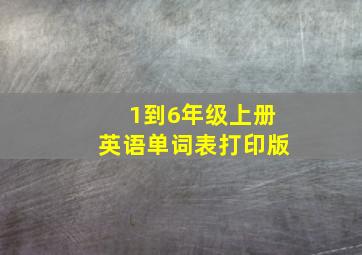 1到6年级上册
英语单词表打印版